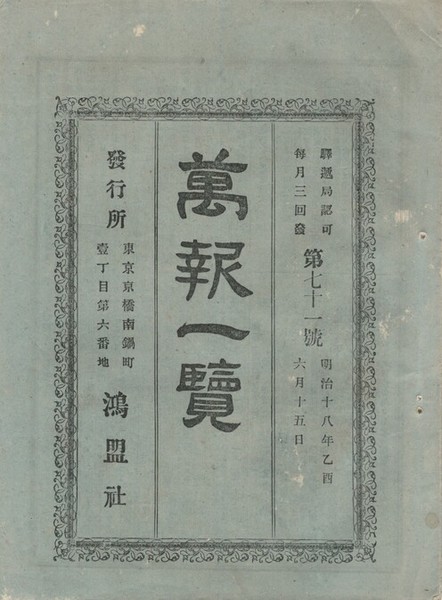 驛遞局認可
每月三回發

第七十一號

明治十八年乙酉
六月十五日

萬報一覽

發行所

東京京橋南鍋町
壹丁目第六番地

鴻盟社